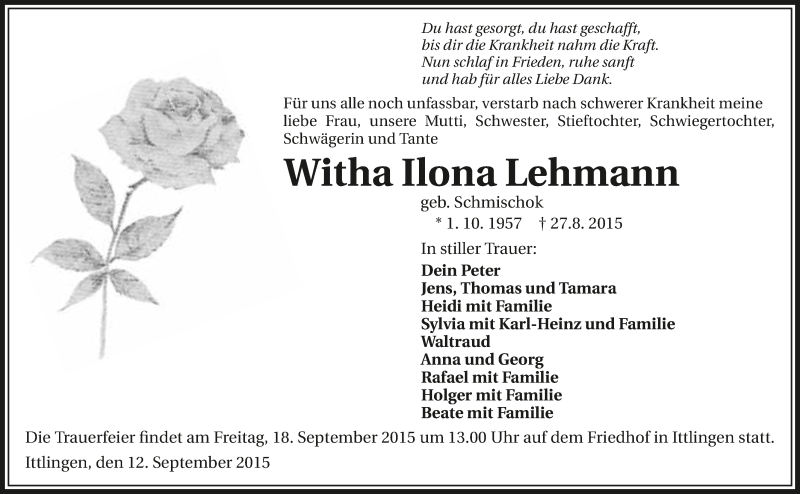 Du hast gesorgt, du hast geschafft,
bis dir die Krankheit nahm die Kraft.
Nun schlaf in Frieden, ruhe sanft
und hab für alles Liebe Dank.

Für uns alle noch unfassbar, verstarb nach schwerer Krankheit meine liebe Frau, unsere Mutti, Schwester, Stieftochter, Schwiegertochter, Schwägerin und Tante

Witha Ilona Lehmann

geb. Schmischok
* 1. 10. 1957 † 27.8. 2015

In stiller Trauer:
Dein Peter
Jens, Thomas und Tamara
Heidi mit Familie
Sylvia mit Karl-Heinz und Familie
Waltraud
Anna und Georg
Rafael mit Familie
Holger mit Familie
Beate mit Familie

Die Trauerfeier findet am Freitag, 18. September 2015 um 13.00 Uhr auf dem Friedhof in Ittlingen statt.

Ittlingen, den 12. September 2015